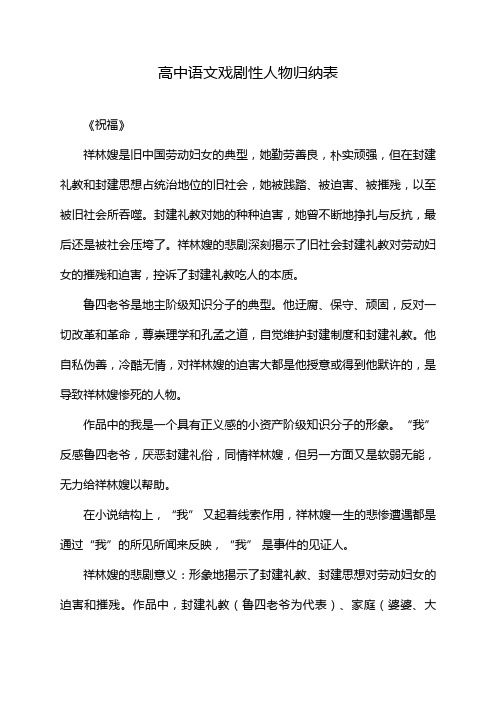 高中语文戏剧性人物归纳表

《祝福》

祥林嫂是旧中国劳动妇女的典型，她勤劳善良，朴实顽强，但在封建礼教和封建思想占统治地位的旧社会，她被践踏、被迫害、被摧残，以至被旧社会所吞噬。封建礼教对她的种种迫害，她曾不断地挣扎与反抗，最后还是被社会压垮了。祥林嫂的悲剧深刻揭示了旧社会封建礼教对劳动妇女的摧残和迫害，控诉了封建礼教吃人的本质。

鲁四老爷是地主阶级知识分子的典型。他迂腐、保守、顽固，反对一切改革和革命，尊崇理学和孔孟之道，自觉维护封建制度和封建礼教。他自私伪善，冷酷无情，对祥林嫂的迫害大都是他授意或得到他默许的，是导致祥林嫂惨死的人物。

作品中的我是一个具有正义感的小资产阶级知识分子的形象。“我”反感鲁四老爷，厌恶封建礼俗，同情祥林嫂，但另一方面又是软弱无能，无力给祥林嫂以帮助。

在小说结构上，“我”又起着线索作用，祥林嫂一生的悲惨遭遇都是通过“我”的所见所闻来反映，“我”是事件的见证人。

祥林嫂的悲剧意义：形象地揭示了封建礼教、封建思想对劳动妇女的迫害和摧残。作品中，封建礼教（鲁四老爷为代表）、家庭（婆婆、大